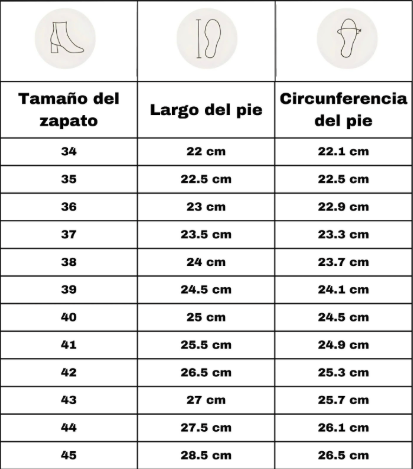 | Tamaño del zapato | Largo del pie | Circunferencia del pie |
|---|---|---|
| 34 | 22 cm | 22.1 cm |
| 35 | 22.5 cm | 22.5 cm |
| 36 | 23 cm | 22.9 cm |
| 37 | 23.5 cm | 23.3 cm |
| 38 | 24 cm | 23.7 cm |
| 39 | 24.5 cm | 24.1 cm |
| 40 | 25 cm | 24.5 cm |
| 41 | 25.5 cm | 24.9 cm |
| 42 | 26.5 cm | 25.3 cm |
| 43 | 27 cm | 25.7 cm |
| 44 | 27.5 cm | 26.1 cm |
| 45 | 28.5 cm | 26.5 cm |